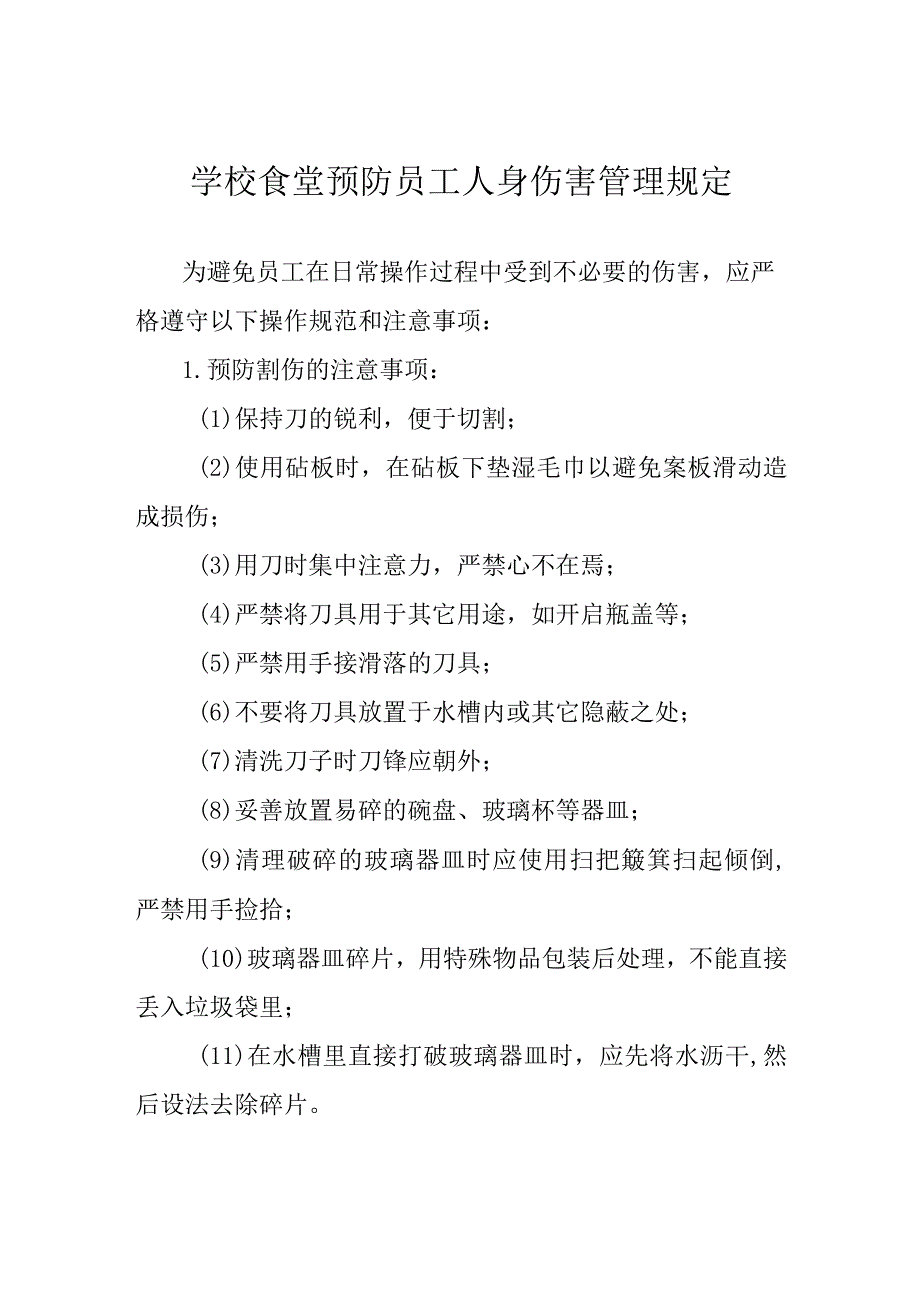 学校食堂预防员工人身伤害管理规定

为避免员工在日常操作过程中受到不必要的伤害，应严格遵守以下操作规范和注意事项：

1.预防割伤的注意事项：

(1)保持刀的锐利，便于切割；

(2)使用砧板时，在砧板下垫湿毛巾以避免案板滑动造成损伤；

(3)用刀时集中注意力，严禁心不在焉；

(4)严禁将刀具用于其它用途，如开启瓶盖等；

(5)严禁用手接滑落的刀具；

(6)不要将刀具放置于水槽内或其它隐蔽之处；

(7)清洗刀子时刀锋应朝外；

(8)妥善放置易碎的碗盘、玻璃杯等器皿；

(9)清理破碎的玻璃器皿时应使用扫把簸箕扫起倾倒，严禁用手捡拾；

(10)玻璃器皿碎片，用特殊物品包装后处理，不能直接丢入垃圾袋里；

(11)在水槽里直接打破玻璃器皿时，应先将水沥干,然后设法去除碎片。